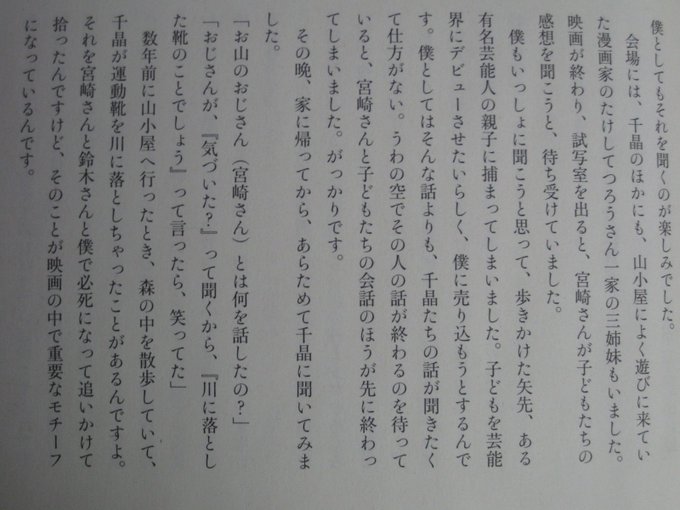 僕としてもそれを聞くのが楽しみでした。

会場には、千晶のほかにも、山小屋によく遊びに来ていた漫画家のたけしてつろうさん一家の三姉妹もいました。映画が終わり、試写室を出ると、宮崎さんが子どもたちの感想を聞こうと、待ち受けていました。

僕もいっしょに聞こうと思って、歩きかけた矢先、ある有名芸能人の親子に捕まってしまいました。子どもを芸能界にデビューさせたいらしく、僕に売り込もうとするんです。僕としてはそんな話よりも、千晶たちの話が聞きたくて仕方がない。うわの空でその人の話が終わるのを待っていると、宮崎さんと子どもたちの会話のほうが先に終わってしまいました。がっかりです。

その晩、家に帰ってから、あらためて千晶に聞いてみました。

「お山のおじさん（宮崎さん）とは何を話したの？」

「おじさんが、『気づいた？』って聞くから、『川に落とした靴のことでしょう』って言ったら、笑ってた」

数年前に山小屋へ行ったとき、森の中を散歩していて、千晶が運動靴を川に落としちゃったことがあるんですよ。それを宮崎さんと鈴木さんと僕で必死になって追いかけて拾ったんですけど、そのことが映画の中で重要なモチーフになっているんです。